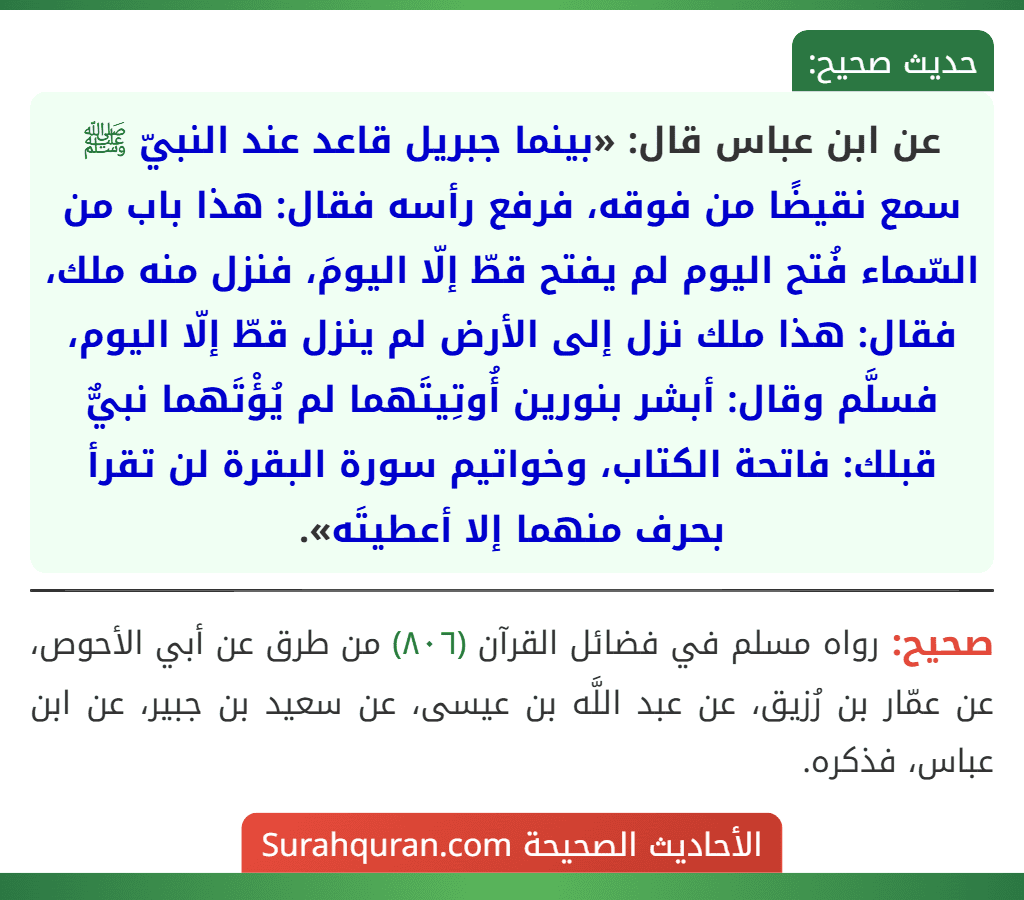 حديث صحيح:

عن ابن عباس قال: «بينما جبريل قاعد عند النبيّ ﷺ سمع نقيضًا من فوقه، فرفع رأسه فقال: هذا باب من السّماء فُتح اليوم لم يفتح قطّ إلّا اليومَ، فنزل منه ملك، فقال: هذا ملك نزل إلى الأرض لم ينزل قطّ إلّا اليوم، فسلَّم وقال: أبشر بنورين أُوتِيتَهما لم يُؤْتَهما نبيٌّ قبلك: فاتحة الكتاب، وخواتيم سورة البقرة لن تقرأ بحرف منهما إلا أعطيتَه».

صحيح: رواه مسلم في فضائل القرآن (٨٠٦) من طرق عن أبي الأحوص، عن عمّار بن رُزيق، عن عبد اللَّه بن عيسى، عن سعيد بن جبير، عن ابن عباس، فذكره.

الأحاديث الصحيحة Surahquran.com